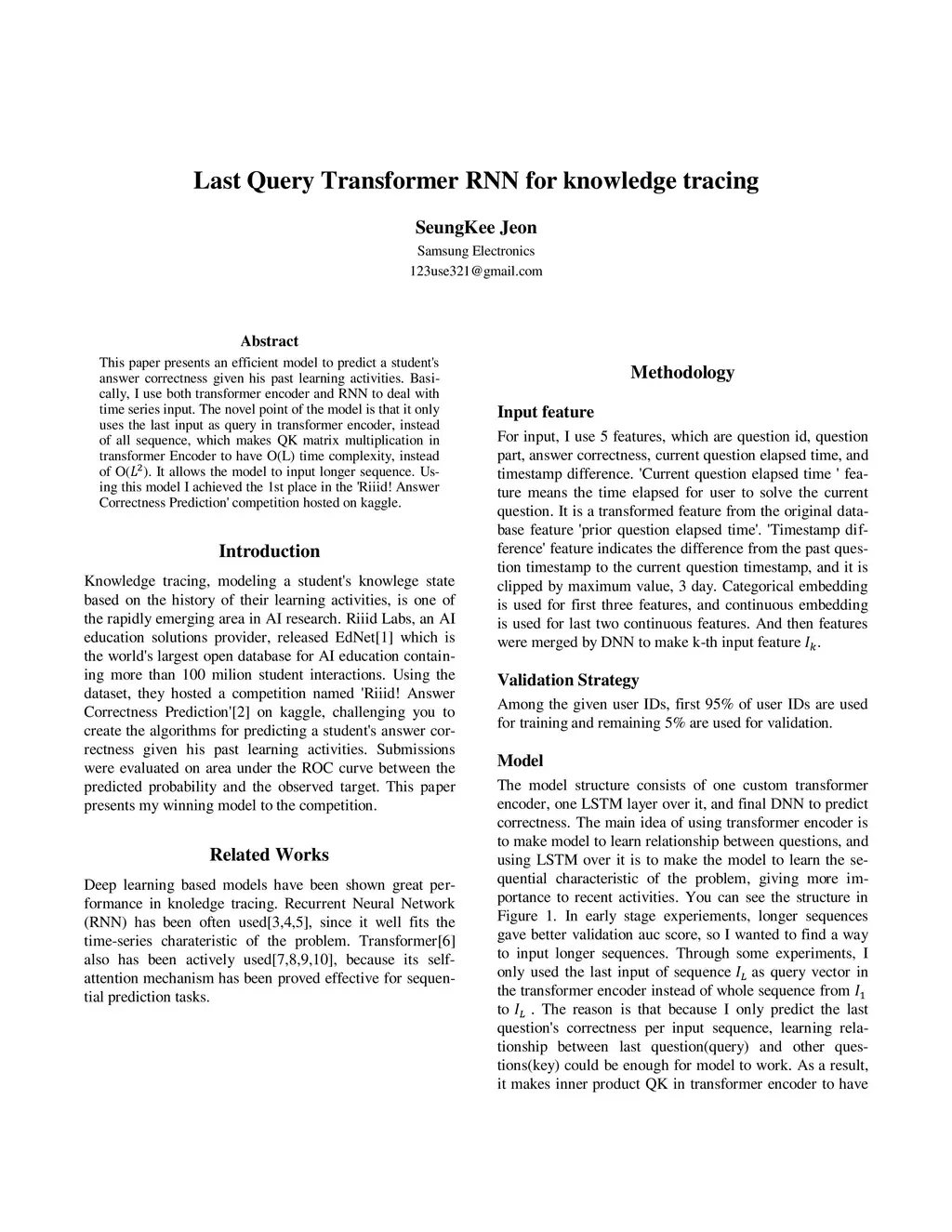 Last Query Transformer RNN for knowledge tracing

SeungKee Jeon
Samsung Electronics
123use321@gmail.com

Abstract

This paper presents an efficient model to predict a student's answer correctness given his past learning activities. Basically, I use both transformer encoder and RNN to deal with time series input. The novel point of the model is that it only uses the last input as query in transformer encoder, instead of all sequence, which makes QK matrix multiplication in transformer Encoder to have O(L) time complexity, instead of O($L^2$). It allows the model to input longer sequence. Using this model I achieved the 1st place in the 'Riiid! Answer Correctness Prediction' competition hosted on kaggle.

Introduction

Knowledge tracing, modeling a student's knowlege state based on the history of their learning activities, is one of the rapidly emerging area in AI research. Riiid Labs, an AI education solutions provider, released EdNet[1] which is the world's largest open database for AI education containing more than 100 milion student interactions. Using the dataset, they hosted a competition named 'Riiid! Answer Correctness Prediction'[2] on kaggle, challenging you to create the algorithms for predicting a student's answer correctness given his past learning activities. Submissions were evaluated on area under the ROC curve between the predicted probability and the observed target. This paper presents my winning model to the competition.

Related Works

Deep learning based models have been shown great performance in knoledge tracing. Recurrent Neural Network (RNN) has been often used[3,4,5], since it well fits the time-series charateristic of the problem. Transformer[6] also has been actively used[7,8,9,10], because its self-attention mechanism has been proved effective for sequential prediction tasks.

Methodology

Input feature

For input, I use 5 features, which are question id, question part, answer correctness, current question elapsed time, and timestamp difference. 'Current question elapsed time ' feature means the time elapsed for user to solve the current question. It is a transformed feature from the original database feature 'prior question elapsed time'. 'Timestamp difference' feature indicates the difference from the past question timestamp to the current question timestamp, and it is clipped by maximum value, 3 day. Categorical embedding is used for first three features, and continuous embedding is used for last two continuous features. And then features were merged by DNN to make k-th input feature $I_k$.

Validation Strategy

Among the given user IDs, first 95% of user IDs are used for training and remaining 5% are used for validation.

Model

The model structure consists of one custom transformer encoder, one LSTM layer over it, and final DNN to predict correctness. The main idea of using transformer encoder is to make model to learn relationship between questions, and using LSTM over it is to make the model to learn the sequential characteristic of the problem, giving more importance to recent activities. You can see the structure in Figure 1. In early stage experiements, longer sequences gave better validation auc score, so I wanted to find a way to input longer sequences. Through some experiments, I only used the last input of sequence $I_L$ as query vector in the transformer encoder instead of whole sequence from $I_1$ to $I_L$ . The reason is that because I only predict the last question's correctness per input sequence, learning relationship between last question(query) and other questions(key) could be enough for model to work. As a result, it makes inner product QK in transformer encoder to have